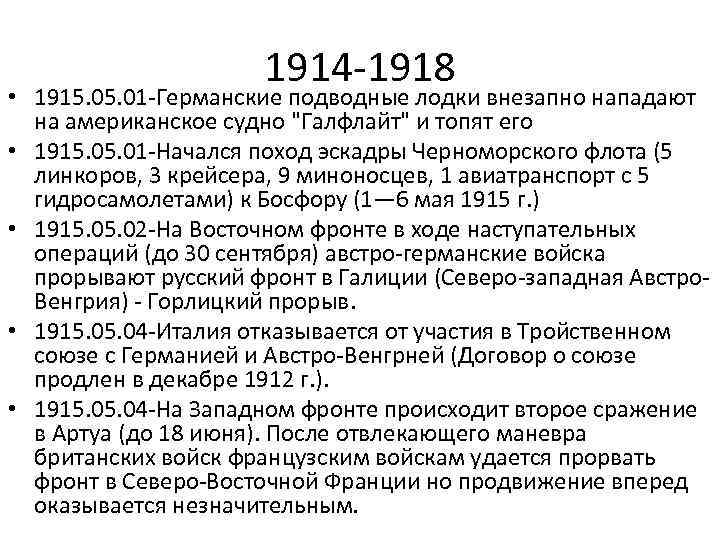 1914-1918

• 1915.05.01-Германские подводные лодки внезапно нападают на американское судно "Галфлайт" и топят его
• 1915.05.01-Начался поход эскадры Черноморского флота (5 линкоров, 3 крейсера, 9 миноносцев, 1 авиатранспорт с 5 гидросамолетами) к Босфору (1—6 мая 1915 г.)
• 1915.05.02-На Восточном фронте в ходе наступательных операций (до 30 сентября) австро-германские войска прорывают русский фронт в Галиции (Северо-западная Австро-Венгрия) - Горлицкий прорыв.
• 1915.05.04-Италия отказывается от участия в Тройственном союзе с Германией и Австро-Венгрней (Договор о союзе продлен в декабре 1912 г.).
• 1915.05.04-На Западном фронте происходит второе сражение в Артуа (до 18 июня). После отвлекающего маневра британских войск французским войскам удается прорвать фронт в Северо-Восточной Франции но продвижение вперед оказывается незначительным.